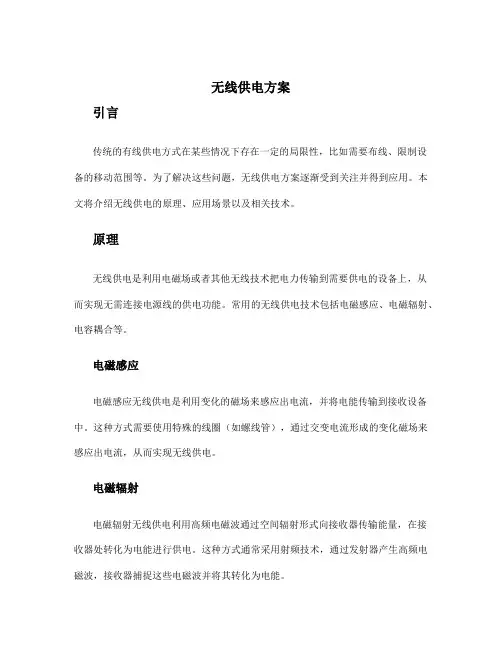 无线供电方案

引言

传统的有线供电方式在某些情况下存在一定的局限性，比如需要布线、限制设备的移动范围等。为了解决这些问题，无线供电方案逐渐受到关注并得到应用。本文将介绍无线供电的原理、应用场景以及相关技术。

原理

无线供电是利用电磁场或者其他无线技术把电力传输到需要供电的设备上，从而实现无需连接电源线的供电功能。常用的无线供电技术包括电磁感应、电磁辐射、电容耦合等。

电磁感应

电磁感应无线供电是利用变化的磁场来感应出电流，并将电能传输到接收设备中。这种方式需要使用特殊的线圈（如螺线管），通过交变电流形成的变化磁场来感应出电流，从而实现无线供电。

电磁辐射

电磁辐射无线供电利用高频电磁波通过空间辐射形式向接收器传输能量，在接收器处转化为电能进行供电。这种方式通常采用射频技术，通过发射器产生高频电磁波，接收器捕捉这些电磁波并将其转化为电能。